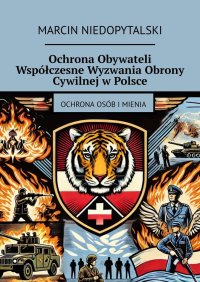 MARCIN NIEDOPYTALSKI

Ochrona Obywateli Współczesne Wyzwania Obrony Cywilnej w Polsce

OCHRONA OSÓB I MIENIA